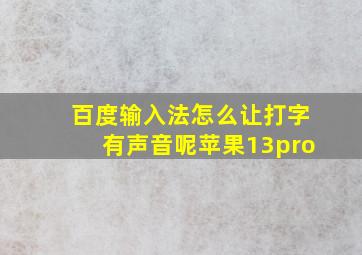 百度输入法怎么让打字有声音呢苹果13pro